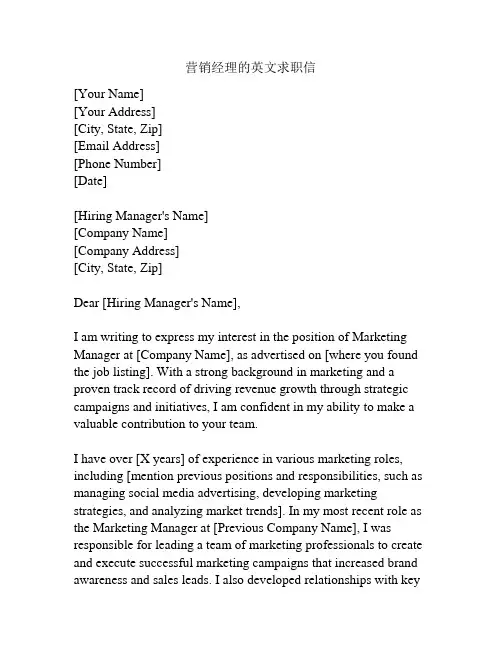 营销经理的英文求职信

[Your Name]
[Your Address]
[City, State, Zip]
[Email Address]
[Phone Number]
[Date]

[Hiring Manager's Name]
[Company Name]
[Company Address]
[City, State, Zip]

Dear [Hiring Manager's Name],

I am writing to express my interest in the position of Marketing Manager at [Company Name], as advertised on [where you found the job listing]. With a strong background in marketing and a proven track record of driving revenue growth through strategic campaigns and initiatives, I am confident in my ability to make a valuable contribution to your team.

I have over [X years] of experience in various marketing roles, including [mention previous positions and responsibilities, such as managing social media advertising, developing marketing strategies, and analyzing market trends]. In my most recent role as the Marketing Manager at [Previous Company Name], I was responsible for leading a team of marketing professionals to create and execute successful marketing campaigns that increased brand awareness and sales leads. I also developed relationships with key